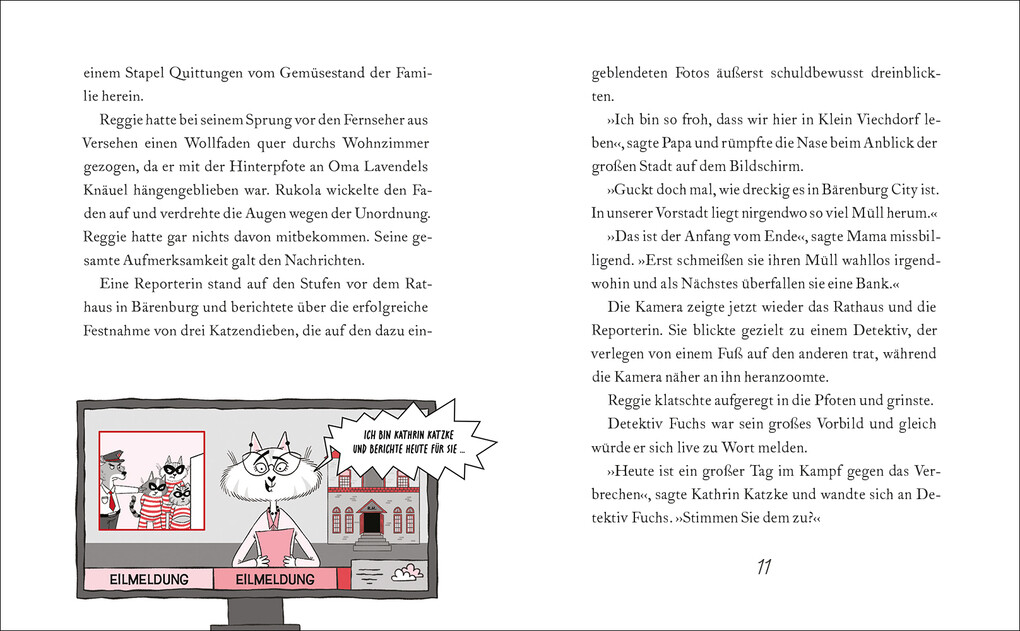 einem Stapel Quittungen vom Gemüsestand der Familie herein.

Reggie hatte bei seinem Sprung vor den Fernseher aus Versehen einen Wollfaden quer durchs Wohnzimmer gezogen, da er mit der Hinterpfote an Oma Lavendels Knäuel hängengeblieben war. Rukola wickelte den Faden auf und verdrehte die Augen wegen der Unordnung. Reggie hatte gar nichts davon mitbekommen. Seine gesamte Aufmerksamkeit galt den Nachrichten.

Eine Reporterin stand auf den Stufen vor dem Rathaus in Bärenburg und berichtete über die erfolgreiche Festnahme von drei Katzendieben, die auf den dazu ein-

ICH BIN KATHRIN KATZKE UND BERICHTE HEUTE FÜR SIE ...

EILMELDUNG EILMELDUNG

geblendeten Fotos äußerst schuldbewusst dreinblickten.

»Ich bin so froh, dass wir hier in Klein Viechdorf leben«, sagte Papa und rümpfte die Nase beim Anblick der großen Stadt auf dem Bildschirm.

»Guckt doch mal, wie dreckig es in Bärenburg City ist. In unserer Vorstadt liegt nirgendwo so viel Müll herum.«

»Das ist der Anfang vom Ende«, sagte Mama missbilligend. »Erst schmeißen sie ihren Müll wahllos irgendwohin und als Nächstes überfallen sie eine Bank.«

Die Kamera zeigte jetzt wieder das Rathaus und die Reporterin. Sie blickte gezielt zu einem Detektiv, der verlegen von einem Fuß auf den anderen trat, während die Kamera näher an ihn heranzoomte.

Reggie klatschte aufgeregt in die Pfoten und grinste.

Detektiv Fuchs war sein großes Vorbild und gleich würde er sich live zu Wort melden.

»Heute ist ein großer Tag im Kampf gegen das Verbrechen«, sagte Kathrin Katzke und wandte sich an Detektiv Fuchs. »Stimmen Sie dem zu?«

11